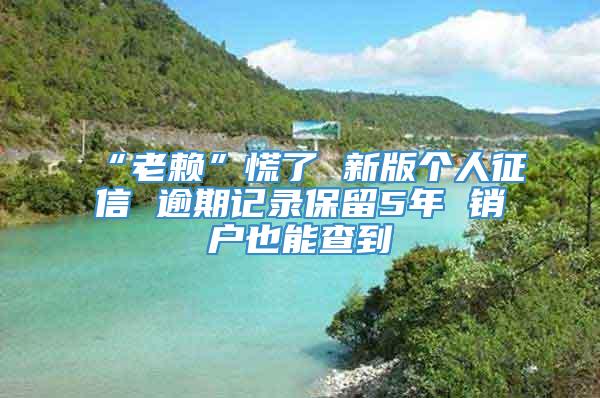 “老赖”慌了 新版个人征信 逾期记录保留5年 销户也能查到